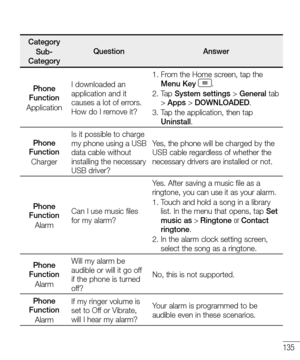 | Category Sub-Category | Question | Answer |
|---|---|---|
| Phone Function Application | I downloaded an application and it causes a lot of errors. How do I remove it? | 1. From the Home screen, tap the Menu Key. 2. Tap System settings > General tab > Apps > DOWNLOADED. 3. Tap the application, then tap Uninstall. |
| Phone Function Charger | Is it possible to charge my phone using a USB data cable without installing the necessary USB driver? | Yes, the phone will be charged by the USB cable regardless of whether the necessary drivers are installed or not. |
| Phone Function Alarm | Can I use music files for my alarm? | Yes. After saving a music file as a ringtone, you can use it as your alarm. 1. Touch and hold a song in a library list. In the menu that opens, tap Set music as > Ringtone or Contact ringtone. 2. In the alarm clock setting screen, select the song as a ringtone. |
| Phone Function Alarm | Will my alarm be audible or will it go off if the phone is turned off? | No, this is not supported. |
| Phone Function Alarm | If my ringer volume is set to Off or Vibrate, will I hear my alarm? | Your alarm is programmed to be audible even in these scenarios. |

135